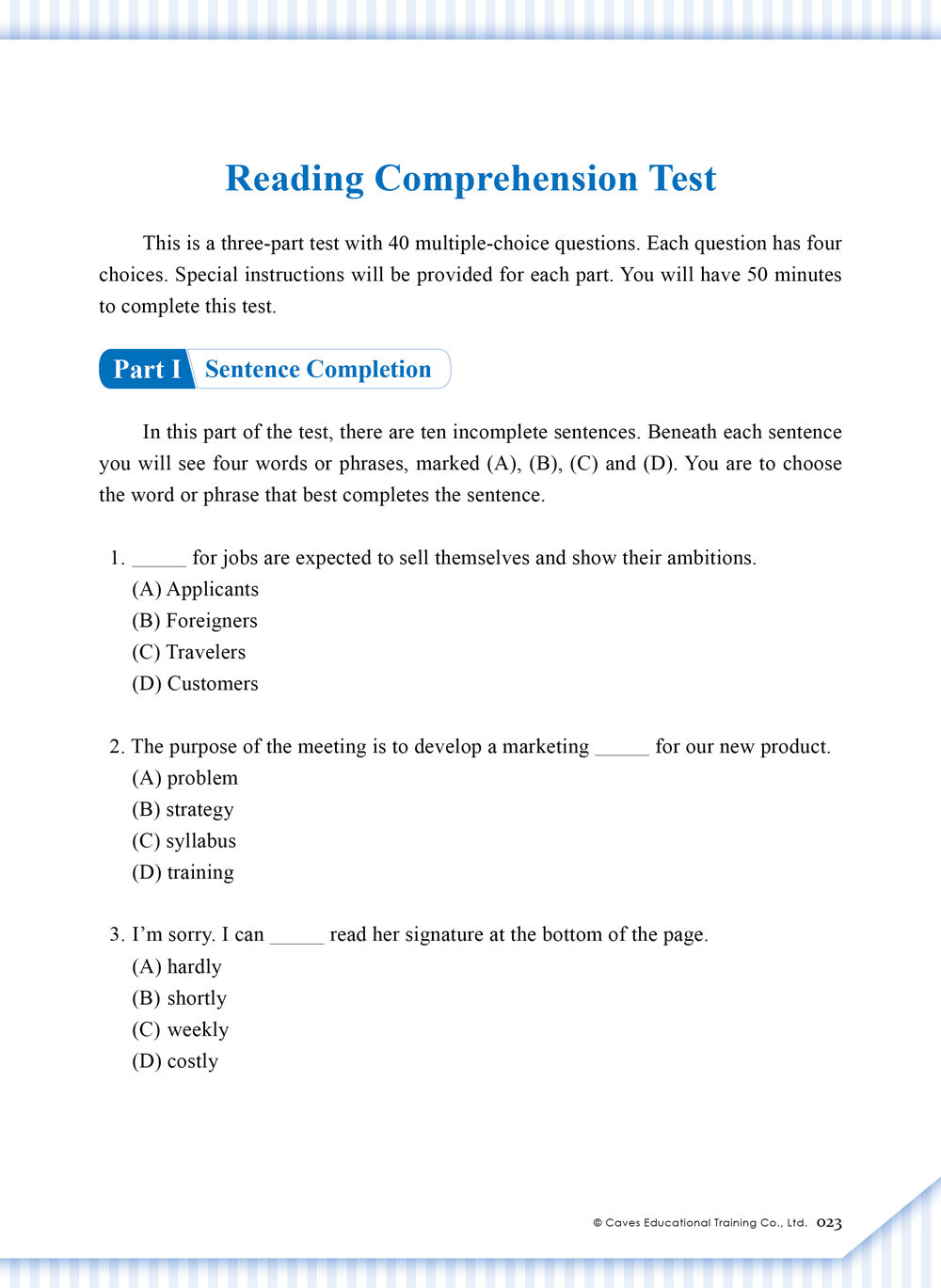 Reading Comprehension Test

This is a three-part test with 40 multiple-choice questions. Each question has four choices. Special instructions will be provided for each part. You will have 50 minutes to complete this test.

Part I Sentence Completion

In this part of the test, there are ten incomplete sentences. Beneath each sentence you will see four words or phrases, marked (A), (B), (C) and (D). You are to choose the word or phrase that best completes the sentence.

1. _____ for jobs are expected to sell themselves and show their ambitions.
(A) Applicants
(B) Foreigners
(C) Travelers
(D) Customers

2. The purpose of the meeting is to develop a marketing _____ for our new product.
(A) problem
(B) strategy
(C) syllabus
(D) training

3. I'm sorry. I can _____ read her signature at the bottom of the page.
(A) hardly
(B) shortly
(C) weekly
(D) costly

© Caves Educational Training Co., Ltd. 023